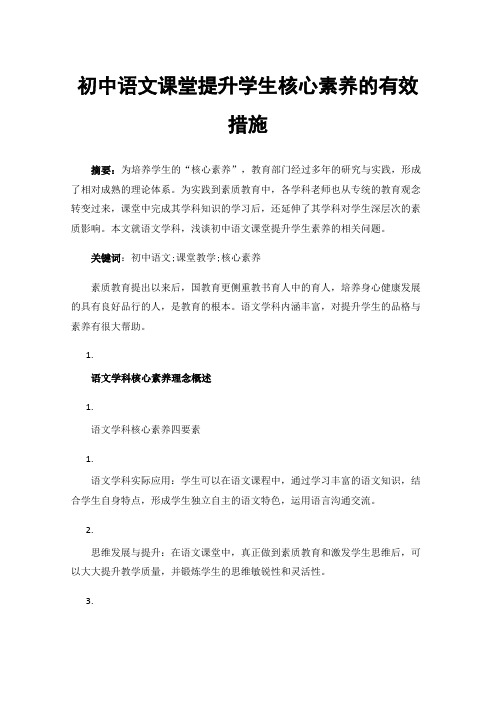 初中语文课堂提升学生核心素养的有效措施

摘要：为培养学生的“核心素养”，教育部门经过多年的研究与实践，形成了相对成熟的理论体系。为实践到素质教育中，各学科老师也从专统的教育观念转变过来，课堂中完成其学科知识的学习后，还延伸了其学科对学生深层次的素质影响。本文就语文学科，浅谈初中语文课堂提升学生素养的相关问题。

关键词：初中语文;课堂教学;核心素养

素质教育提出以来后，国教育更侧重教书育人中的育人，培养身心健康发展的具有良好品行的人，是教育的根本。语文学科内涵丰富，对提升学生的品格与素养有很大帮助。

1.

语文学科核心素养理念概述

1.

语文学科核心素养四要素

1.

语文学科实际应用：学生可以在语文课程中，通过学习丰富的语文知识，结合学生自身特点，形成学生独立自主的语文特色，运用语言沟通交流。

2.

思维发展与提升：在语文课堂中，真正做到素质教育和激发学生思维后，可以大大提升教学质量，并锻炼学生的思维敏锐性和灵活性。

3.